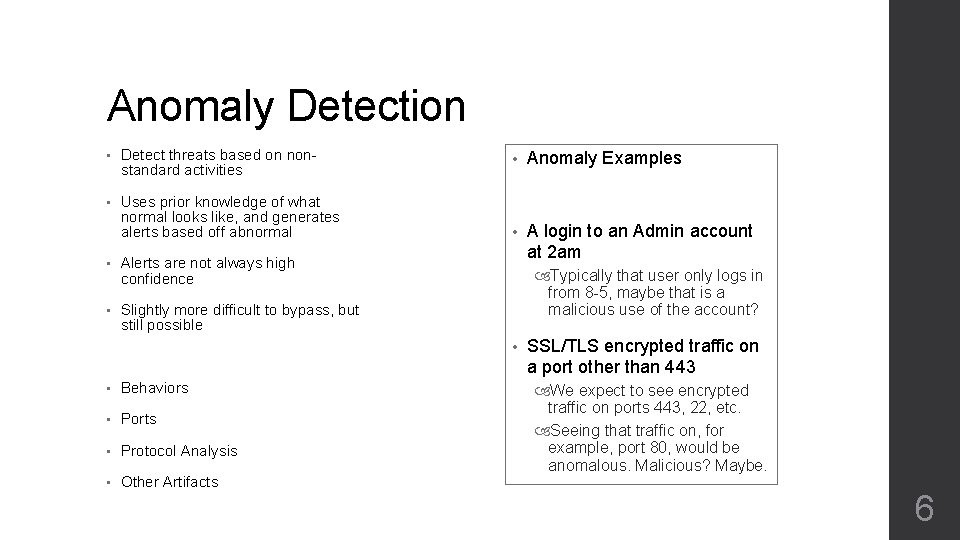 Anomaly Detection

• Detect threats based on non-standard activities

• Uses prior knowledge of what normal looks like, and generates alerts based off abnormal

• Alerts are not always high confidence

• Slightly more difficult to bypass, but still possible

• Behaviors

• Ports

• Protocol Analysis

• Other Artifacts

• Anomaly Examples

• A login to an Admin account at 2am

Typically that user only logs in from 8-5, maybe that is a malicious use of the account?

• SSL/TLS encrypted traffic on a port other than 443

We expect to see encrypted traffic on ports 443, 22, etc.

Seeing that traffic on, for example, port 80, would be anomalous. Malicious? Maybe.

6